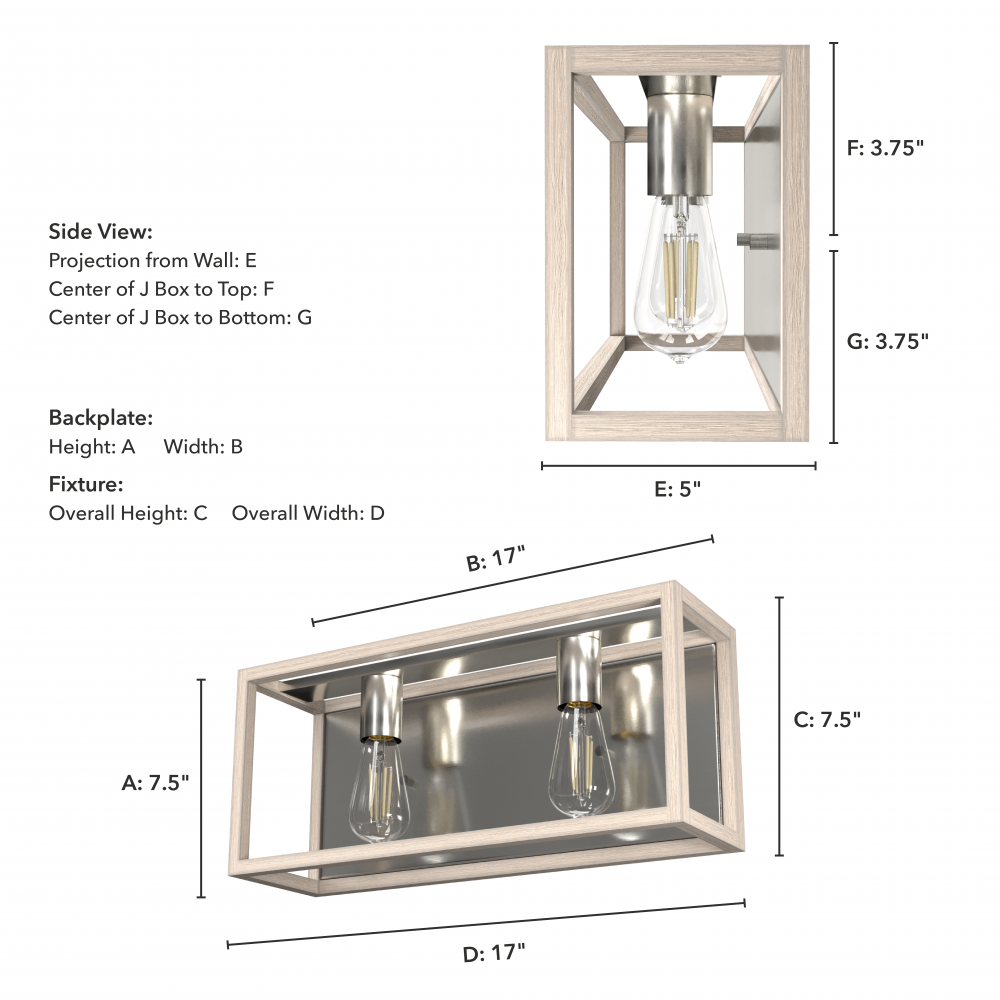 Side View:
Projection from Wall: E
Center of J Box to Top: F
Center of J Box to Bottom: G

Backplate:
Height: A Width: B

Fixture:
Overall Height: C Overall Width: D

F: 3.75"

G: 3.75"

E: 5"

B: 17"

C: 7.5"

A: 7.5"

D: 17"